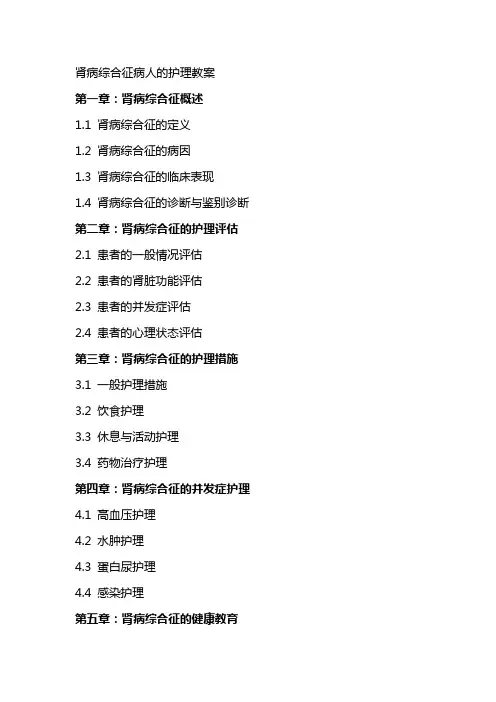 肾病综合征病人的护理教案

第一章：肾病综合征概述

1.1 肾病综合征的定义

1.2 肾病综合征的病因

1.3 肾病综合征的临床表现

1.4 肾病综合征的诊断与鉴别诊断

第二章：肾病综合征的护理评估

2.1 患者的一般情况评估

2.2 患者的肾脏功能评估

2.3 患者的并发症评估

2.4 患者的心理状态评估

第三章：肾病综合征的护理措施

3.1 一般护理措施

3.2 饮食护理

3.3 休息与活动护理

3.4 药物治疗护理

第四章：肾病综合征的并发症护理

4.1 高血压护理

4.2 水肿护理

4.3 蛋白尿护理

4.4 感染护理

第五章：肾病综合征的健康教育